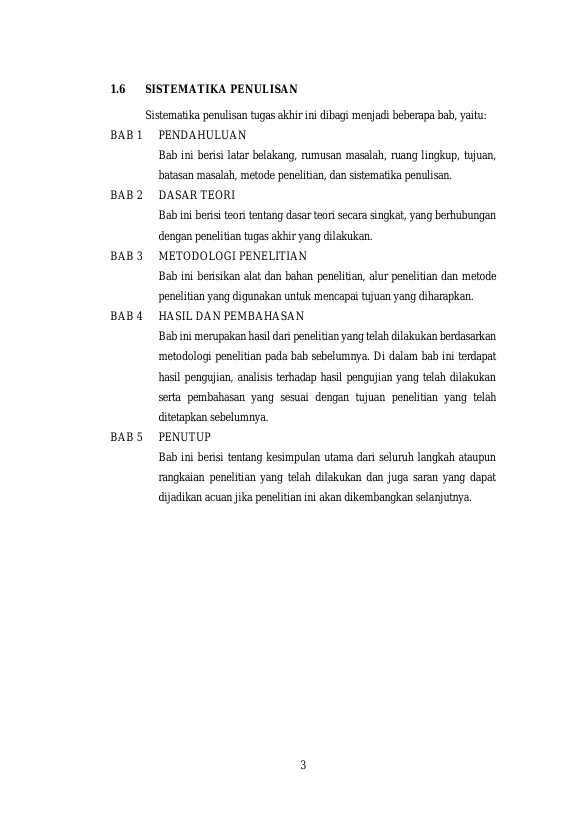 1.6 SISTEMATIKA PENULISAN

Sistematika penulisan tugas akhir ini dibagi menjadi beberapa bab, yaitu:

BAB 1 PENDAHULUAN

Bab ini berisi latar belakang, rumusan masalah, ruang lingkup, tujuan, batasan masalah, metode penelitian, dan sistematika penulisan.

BAB 2 DASAR TEORI

Bab ini berisi teori tentang dasar teori secara singkat, yang berhubungan dengan penelitian tugas akhir yang dilakukan.

BAB 3 METODOLOGI PENELITIAN

Bab ini berisikan alat dan bahan penelitian, alur penelitian dan metode penelitian yang digunakan untuk mencapai tujuan yang diharapkan.

BAB 4 HASIL DAN PEMBAHASAN

Bab ini merupakan hasil dari penelitian yang telah dilakukan berdasarkan metodologi penelitian pada bab sebelumnya. Di dalam bab ini terdapat hasil pengujian, analisis terhadap hasil pengujian yang telah dilakukan serta pembahasan yang sesuai dengan tujuan penelitian yang telah ditetapkan sebelumnya.

BAB 5 PENUTUP

Bab ini berisi tentang kesimpulan utama dari seluruh langkah ataupun rangkaian penelitian yang telah dilakukan dan juga saran yang dapat dijadikan acuan jika penelitian ini akan dikembangkan selanjutnya.

3